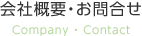 会社概要・お問合せ

Company ・ Contact